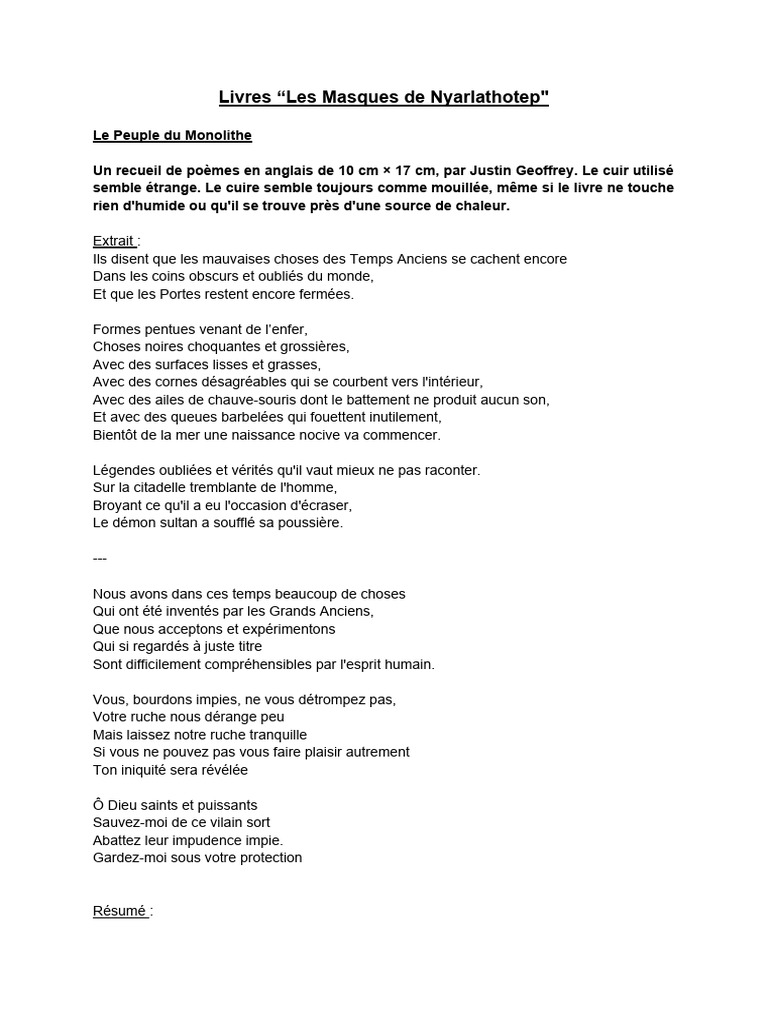 Livres “Les Masques de Nyarlathotep"

Le Peuple du Monolithe

Un recueil de poèmes en anglais de 10 cm × 17 cm, par Justin Geoffrey. Le cuir utilisé semble étrange. Le cuire semble toujours comme mouillée, même si le livre ne touche rien d'humide ou qu'il se trouve près d'une source de chaleur.

Extrait :
Ils disent que les mauvaises choses des Temps Anciens se cachent encore
Dans les coins obscurs et oubliés du monde,
Et que les Portes restent encore fermées.

Formes pentues venant de l'enfer,
Choses noires choquantes et grossières,
Avec des surfaces lisses et grasses,
Avec des cornes désagréables qui se courbent vers l'intérieur,
Avec des ailes de chauve-souris dont le battement ne produit aucun son,
Et avec des queues barbelées qui fouettent inutilement,
Bientôt de la mer une naissance nocive va commencer.

Légendes oubliées et vérités qu'il vaut mieux ne pas raconter.
Sur la citadelle tremblante de l'homme,
Broyant ce qu'il a eu l'occasion d'écraser,
Le démon sultan a soufflé sa poussière.

---

Nous avons dans ces temps beaucoup de choses
Qui ont été inventés par les Grands Anciens,
Que nous acceptons et expérimentons
Qui si regardés à juste titre
Sont difficilement compréhensibles par l'esprit humain.

Vous, bourdons impies, ne vous détrompez pas,
Votre ruche nous dérange peu
Mais laissez notre ruche tranquille
Si vous ne pouvez pas vous faire plaisir autrement
Ton iniquité sera révélée

Ô Dieu saints et puissants
Sauvez-moi de ce vilain sort
Abattez leur impudence impie.
Gardez-moi sous votre protection

Résumé :